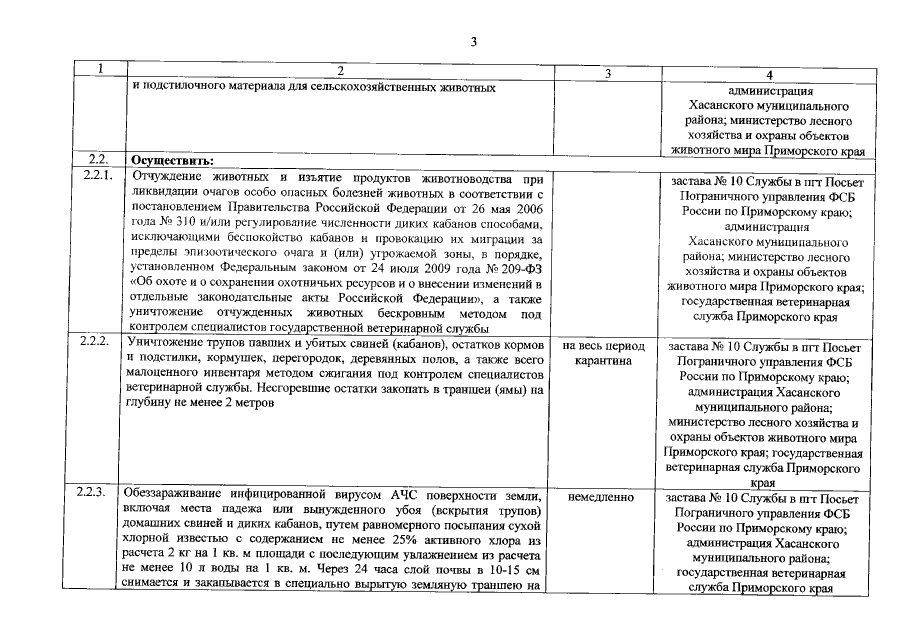 3

| 1 | 2 | 3 | 4 |
|---|---|---|---|
| | и подстилочного материала для сельскохозяйственных животных | | администрация Хасанского муниципального района; министерство лесного хозяйства и охраны объектов животного мира Приморского края |
| 2.2. | **Осуществить:** | | |
| 2.2.1. | Отчуждение животных и изъятие продуктов животноводства при ликвидации очагов особо опасных болезней животных в соответствии с постановлением Правительства Российской Федерации от 26 мая 2006 года № 310 и/или регулирование численности диких кабанов способами, исключающими беспокойство кабанов и провокацию их миграции за пределы эпизоотического очага и (или) угрожаемой зоны, в порядке, установленном Федеральным законом от 24 июля 2009 года № 209-ФЗ «Об охоте и о сохранении охотничьих ресурсов и о внесении изменений в отдельные законодательные акты Российской Федерации», а также уничтожение отчужденных животных бескровным методом под контролем специалистов государственной ветеринарной службы | | застава № 10 Службы в пгт Посьет Пограничного управления ФСБ России по Приморскому краю; администрация Хасанского муниципального района; министерство лесного хозяйства и охраны объектов животного мира Приморского края; государственная ветеринарная служба Приморского края |
| 2.2.2. | Уничтожение трупов павших и убитых свиней (кабанов), остатков кормов и подстилки, кормушек, перегородок, деревянных полов, а также всего малоценного инвентаря методом сжигания под контролем специалистов ветеринарной службы. Несгоревшие остатки закопать в траншеи (ямы) на глубину не менее 2 метров | на весь период карантина | застава № 10 Службы в пгт Посьет Пограничного управления ФСБ России по Приморскому краю; администрация Хасанского муниципального района; министерство лесного хозяйства и охраны объектов животного мира Приморского края; государственная ветеринарная служба Приморского края |
| 2.2.3. | Обеззараживание инфицированной вирусом АЧС поверхности земли, включая места падежа или вынужденного убоя (вскрытия трупов) домашних свиней и диких кабанов, путем равномерного посыпания сухой хлорной известью с содержанием не менее 25% активного хлора из расчета 2 кг на 1 кв. м площади с последующим увлажнением из расчета не менее 10 л воды на 1 кв. м. Через 24 часа слой почвы в 10-15 см снимается и закапывается в специально вырытую земляную траншею на | немедленно | застава № 10 Службы в пгт Посьет Пограничного управления ФСБ России по Приморскому краю; администрация Хасанского муниципального района; государственная ветеринарная служба Приморского края |